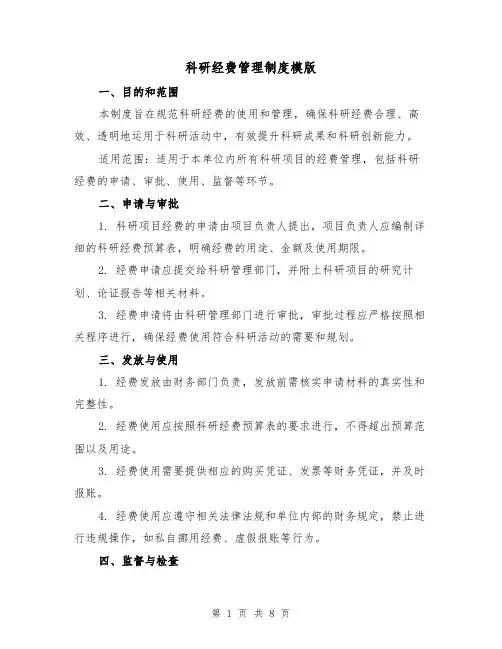 科研经费管理制度模版

一、目的和范围

本制度旨在规范科研经费的使用和管理，确保科研经费合理、高效、透明地运用于科研活动中，有效提升科研成果和科研创新能力。

适用范围：适用于本单位内所有科研项目的经费管理，包括科研经费的申请、审批、使用、监督等环节。

二、申请与审批

1. 科研项目经费的申请由项目负责人提出，项目负责人应编制详细的科研经费预算表，明确经费的用途、金额及使用期限。

2. 经费申请应提交给科研管理部门，并附上科研项目的研究计划、论证报告等相关材料。

3. 经费申请将由科研管理部门进行审批，审批过程应严格按照相关程序进行，确保经费使用符合科研活动的需要和规划。

三、发放与使用

1. 经费发放由财务部门负责，发放前需核实申请材料的真实性和完整性。

2. 经费使用应按照科研经费预算表的要求进行，不得超出预算范围以及用途。

3. 经费使用需要提供相应的购买凭证、发票等财务凭证，并及时报账。

4. 经费使用应遵守相关法律法规和单位内部的财务规定，禁止进行违规操作，如私自挪用经费、虚假报账等行为。

四、监督与检查

第 1 页 共 8 页